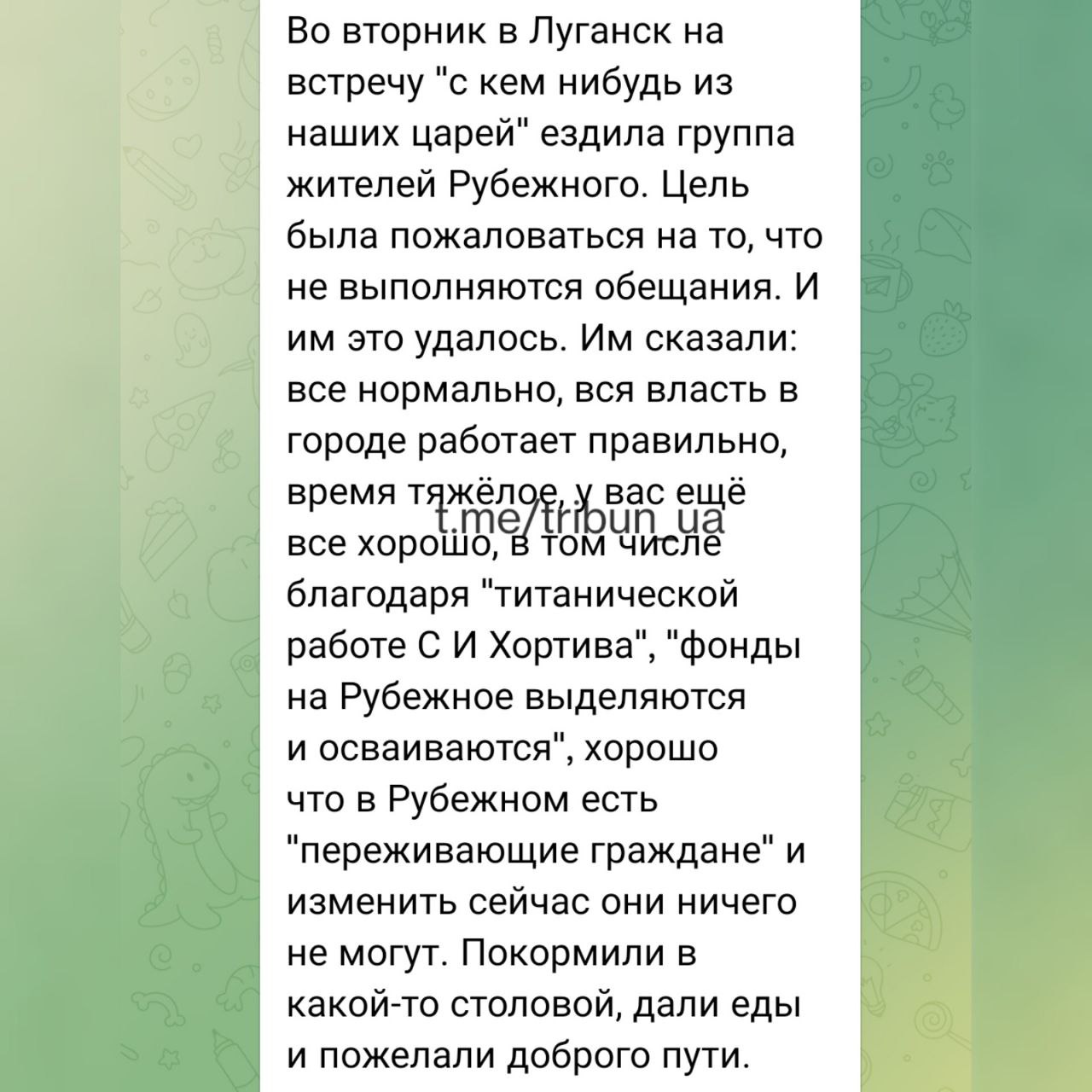 Во вторник в Луганск на встречу "с кем нибудь из наших царей" ездила группа жителей Рубежного. Цель была пожаловаться на то, что не выполняются обещания. И им это удалось. Им сказали: все нормально, вся власть в городе работает правильно, время тяжёлое, у вас ещё все хорошо, в том числе благодаря "титанической работе С И Хортива", "фонды на Рубежное выделяются и осваиваются", хорошо что в Рубежном есть "переживающие граждане" и изменить сейчас они ничего не могут. Покормили в какой-то столовой, дали еды и пожелали доброго пути.

t.me/tribun_ua